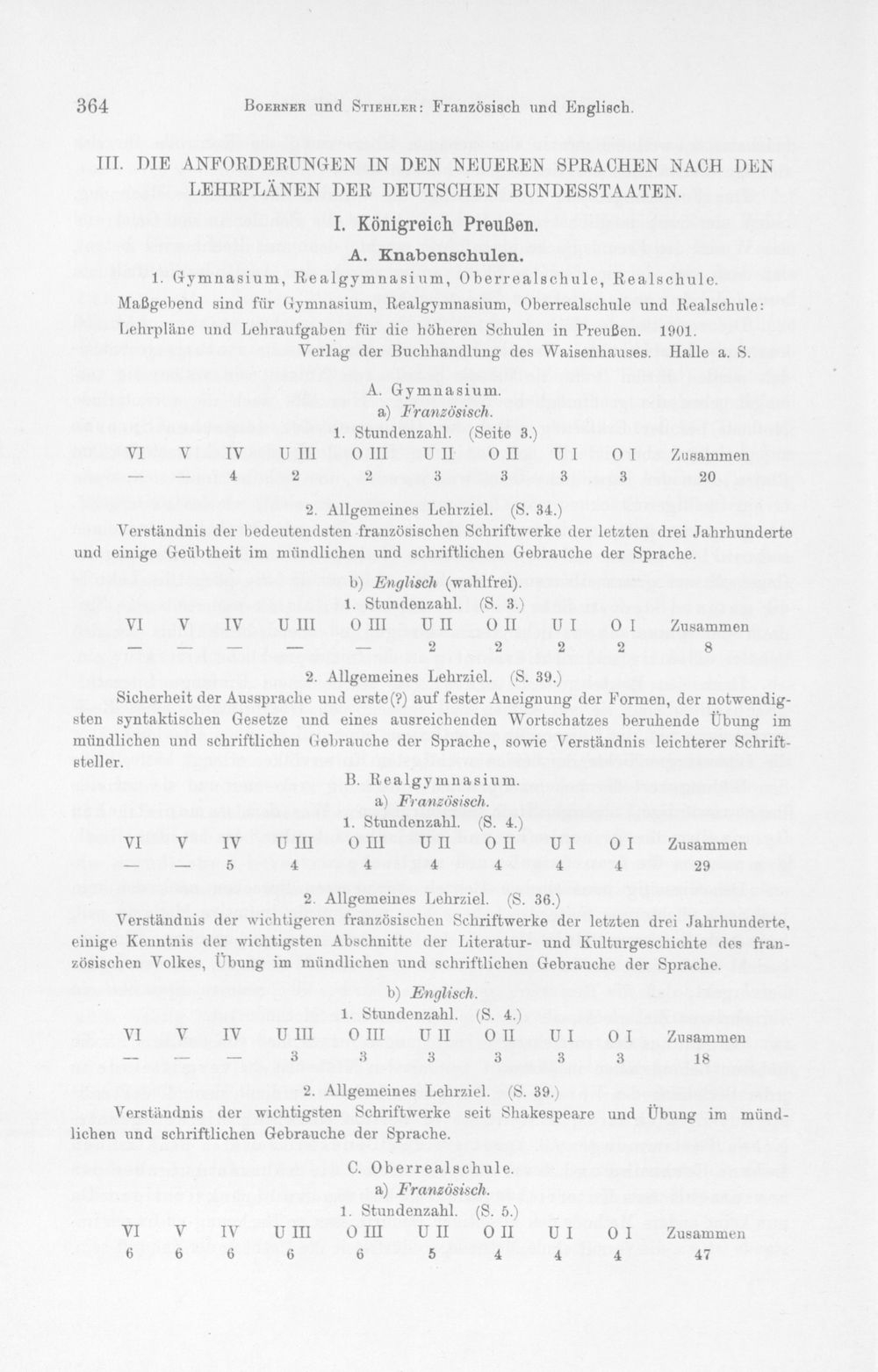 364 Boerner und Stiehler: Französisch und Englisch.

III. DIE ANFORDERUNGEN IN DEN NEUEREN SPRACHEN NACH DEN LEHRPLÄNEN DER DEUTSCHEN BUNDESSTAATEN.

I. Königreich Preußen.

A. Knabenschulen.

1. Gymnasium, Realgymnasium, Oberrealschule, Realschule.

Maßgebend sind für Gymnasium, Realgymnasium, Oberrealschule und Realschule: Lehrpläne und Lehraufgaben für die höheren Schulen in Preußen. 1901. Verlag der Buchhandlung des Waisenhauses. Halle a. S.

A. Gymnasium.

a) Französisch.

1. Stundenzahl. (Seite 3.)

| VI | V | IV | U III | O III | U II | O II | U I | O I | Zusammen |
|---|---|---|---|---|---|---|---|---|---|
| — | — | 4 | 2 | 2 | 3 | 3 | 3 | 3 | 20 |

2. Allgemeines Lehrziel. (S. 34.)

Verständnis der bedeutendsten französischen Schriftwerke der letzten drei Jahrhunderte und einige Geübtheit im mündlichen und schriftlichen Gebrauche der Sprache.

b) Englisch (wahlfrei).

1. Stundenzahl. (S. 3.)

| VI | V | IV | U III | O III | U II | O II | U I | O I | Zusammen |
|---|---|---|---|---|---|---|---|---|---|
| — | — | — | — | — | 2 | 2 | 2 | 2 | 8 |

2. Allgemeines Lehrziel. (S. 39.)

Sicherheit der Aussprache und erste(?) auf fester Aneignung der Formen, der notwendigsten syntaktischen Gesetze und eines ausreichenden Wortschatzes beruhende Übung im mündlichen und schriftlichen Gebrauche der Sprache, sowie Verständnis leichterer Schriftsteller.

B. Realgymnasium.

a) Französisch.

1. Stundenzahl. (S. 4.)

| VI | V | IV | U III | O III | U II | O II | U I | O I | Zusammen |
|---|---|---|---|---|---|---|---|---|---|
| — | — | 5 | 4 | 4 | 4 | 4 | 4 | 4 | 29 |

2. Allgemeines Lehrziel. (S. 36.)

Verständnis der wichtigeren französischen Schriftwerke der letzten drei Jahrhunderte, einige Kenntnis der wichtigsten Abschnitte der Literatur- und Kulturgeschichte des französischen Volkes, Übung im mündlichen und schriftlichen Gebrauche der Sprache.

b) Englisch.

1. Stundenzahl. (S. 4.)

| VI | V | IV | U III | O III | U II | O II | U I | O I | Zusammen |
|---|---|---|---|---|---|---|---|---|---|
| — | — | — | 3 | 3 | 3 | 3 | 3 | 3 | 18 |

2. Allgemeines Lehrziel. (S. 39.)

Verständnis der wichtigsten Schriftwerke seit Shakespeare und Übung im mündlichen und schriftlichen Gebrauche der Sprache.

C. Oberrealschule.

a) Französisch.

1. Stundenzahl. (S. 5.)

| VI | V | IV | U III | O III | U II | O II | U I | O I | Zusammen |
|---|---|---|---|---|---|---|---|---|---|
| 6 | 6 | 6 | 6 | 6 | 5 | 4 | 4 | 4 | 47 |